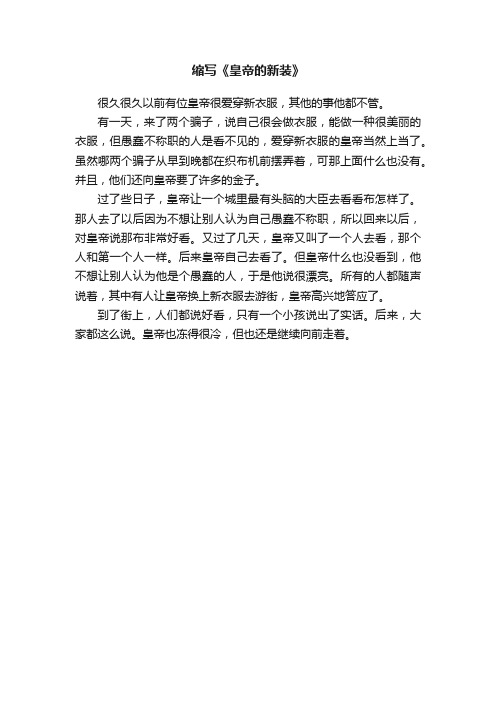 缩写《皇帝的新装》

很久很久以前有位皇帝很爱穿新衣服，其他的事他都不管。

有一天，来了两个骗子，说自己很会做衣服，能做一种很美丽的衣服，但愚蠢不称职的人是看不见的，爱穿新衣服的皇帝当然上当了。虽然哪两个骗子从早到晚都在织布机前摆弄着，可那上面什么也没有。并且，他们还向皇帝要了许多的金子。

过了些日子，皇帝让一个城里最有头脑的大臣去看看布怎样了。那人去了以后因为不想让别人认为自己愚蠢不称职，所以回来以后，对皇帝说那布非常好看。又过了几天，皇帝又叫了一个人去看，那个人和第一个人一样。后来皇帝自己去看了。但皇帝什么也没看到，他不想让别人认为他是个愚蠢的人，于是他说很漂亮。所有的人都随声说着，其中有人让皇帝换上新衣服去游街，皇帝高兴地答应了。

到了街上，人们都说好看，只有一个小孩说出了实话。后来，大家都这么说。皇帝也冻得很冷，但也还是继续向前走着。